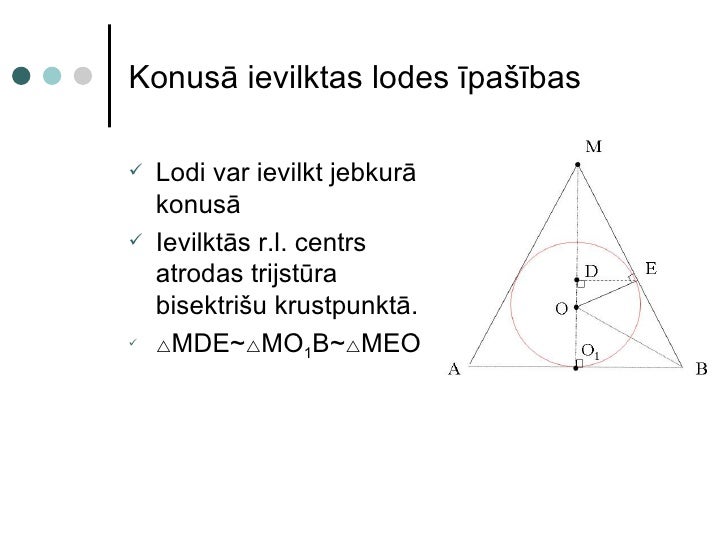 Konusā ievilktas lodes īpašības

✓ Lodi var ievilkt jebkurā konusā

✓ Ievilktās r.l. centrs atrodas trijstūra bisektrišu krustpunktā.

✓ $\triangle MDE \sim \triangle MO_1B \sim \triangle MEO$

M

D

E

O

$O_1$

A

B